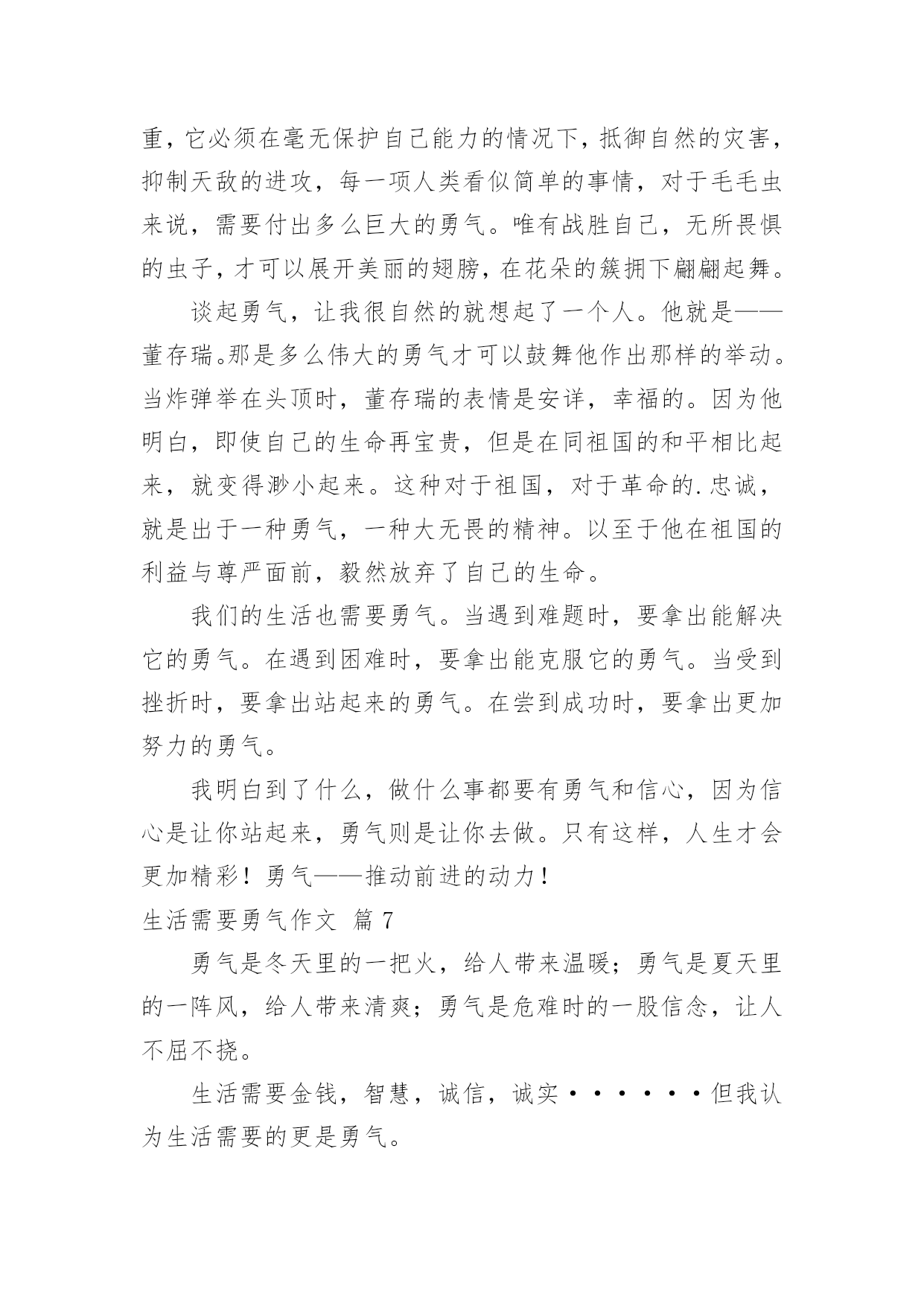 重，它必须在毫无保护自己能力的情况下，抵御自然的灾害，抑制天敌的进攻，每一项人类看似简单的事情，对于毛毛虫来说，需要付出多么巨大的勇气。唯有战胜自己，无所畏惧的虫子，才可以展开美丽的翅膀，在花朵的簇拥下翩翩起舞。

谈起勇气，让我很自然的就想起了一个人。他就是——董存瑞。那是多么伟大的勇气才可以鼓舞他作出那样的举动。当炸弹举在头顶时，董存瑞的表情是安详，幸福的。因为他明白，即使自己的生命再宝贵，但是在同祖国的和平相比起来，就变得渺小起来。这种对于祖国，对于革命的.忠诚，就是出于一种勇气，一种大无畏的精神。以至于他在祖国的利益与尊严面前，毅然放弃了自己的生命。

我们的生活也需要勇气。当遇到难题时，要拿出能解决它的勇气。在遇到困难时，要拿出能克服它的勇气。当受到挫折时，要拿出站起来的勇气。在尝到成功时，要拿出更加努力的勇气。

我明白到了什么，做什么事都要有勇气和信心，因为信心是让你站起来，勇气则是让你去做。只有这样，人生才会更加精彩！勇气——推动前进的动力！

生活需要勇气作文 篇 7

勇气是冬天里的一把火，给人带来温暖；勇气是夏天里的一阵风，给人带来清爽；勇气是危难时的一股信念，让人不屈不挠。

生活需要金钱，智慧，诚信，诚实······但我认为生活需要的更是勇气。